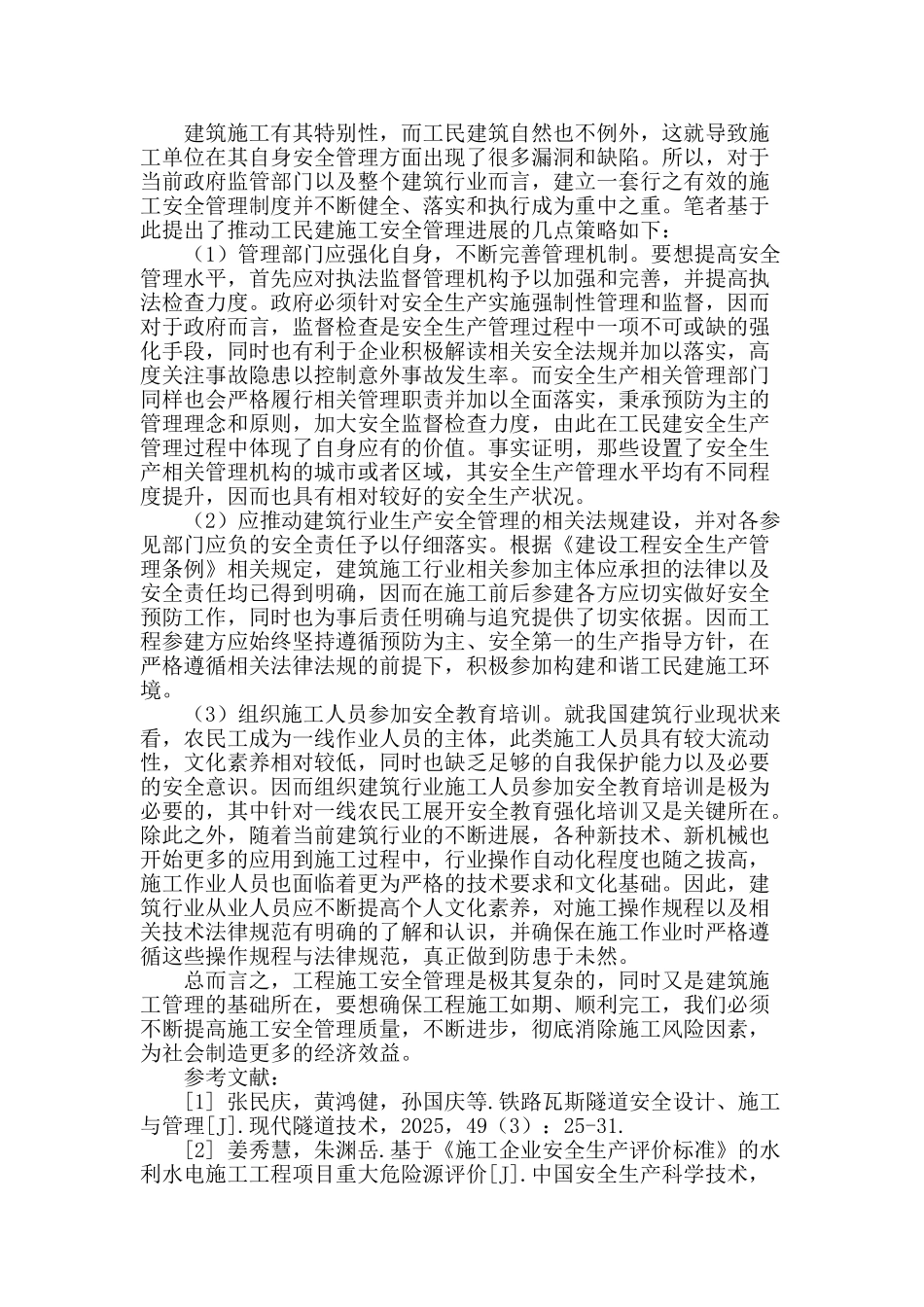 建筑施工有其特别性，而工民建筑自然也不例外，这就导致施工单位在其自身安全管理方面出现了很多漏洞和缺陷。所以，对于当前政府监管部门以及整个建筑行业而言，建立一套行之有效的施工安全管理制度并不断健全、落实和执行成为重中之重。笔者基于此提出了推动工民建施工安全管理进展的几点策略如下：

（1）管理部门应强化自身，不断完善管理机制。要想提高安全管理水平，首先应对执法监督管理机构予以加强和完善，并提高执法检查力度。政府必须针对安全生产实施强制性管理和监督，因而对于政府而言，监督检查是安全生产管理过程中一项不可或缺的强化手段，同时也有利于企业积极解读相关安全法规并加以落实，高度关注事故隐患以控制意外事故发生率。而安全生产相关管理部门同样也会严格履行相关管理职责并加以全面落实，秉承预防为主的管理理念和原则，加大安全监督检查力度，由此在工民建安全生产管理过程中体现了自身应有的价值。事实证明，那些设置了安全生产相关管理机构的城市或者区域，其安全生产管理水平均有不同程度提升，因而也具有相对较好的安全生产状况。

（2）应推动建筑行业生产安全管理的相关法规建设，并对各参见部门应负的安全责任予以仔细落实。根据《建设工程安全生产管理条例》相关规定，建筑施工行业相关参加主体应承担的法律以及安全责任均已得到明确，因而在施工前后参建各方应切实做好安全预防工作，同时也为事后责任明确与追究提供了切实依据。因而工程参建方应始终坚持遵循预防为主、安全第一的生产指导方针，在严格遵循相关法律法规的前提下，积极参加构建和谐工民建施工环境。

（3）组织施工人员参加安全教育培训。就我国建筑行业现状来看，农民工成为一线作业人员的主体，此类施工人员具有较大流动性，文化素养相对较低，同时也缺乏足够的自我保护能力以及必要的安全意识。因而组织建筑行业施工人员参加安全教育培训是极为必要的，其中针对一线农民工展开安全教育强化培训又是关键所在。除此之外，随着当前建筑行业的不断进展，各种新技术、新机械也开始更多的应用到施工过程中，行业操作自动化程度也随之拔高，施工作业人员也面临着更为严格的技术要求和文化基础。因此，建筑行业从业人员应不断提高个人文化素养，对施工操作规程以及相关技术法律规范有明确的了解和认识，并确保在施工作业时严格遵循这些操作规程与法律规范，真正做到防患于未然。

总而言之，工程施工安全管理是极其复杂的，同时又是建筑施工管理的基础所在，要想确保工程施工如期、顺利完工，我们必须不断提高施工安全管理质量，不断进步，彻底消除施工风险因素，为社会制造更多的经济效益。

参考文献：

[1] 张民庆，黄鸿健，孙国庆等.铁路瓦斯隧道安全设计、施工与管理[J].现代隧道技术，2025，49（3）：25-31.

[2] 姜秀慧，朱渊岳.基于《施工企业安全生产评价标准》的水利水电施工工程项目重大危险源评价[J].中国安全生产科学技术，